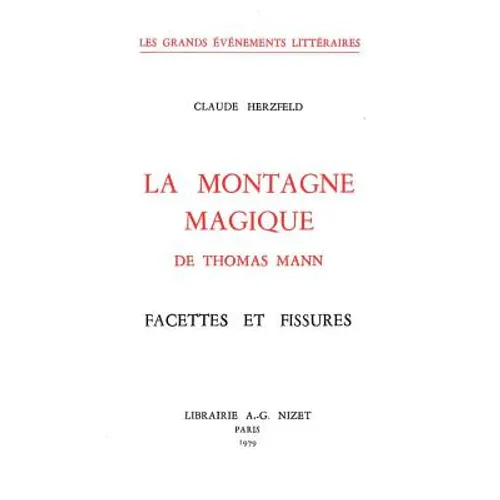 LES GRANDS ÉVÉNEMENTS LITTÉRAIRES

CLAUDE HERZFELD

LA MONTAGNE MAGIQUE
DE THOMAS MANN

FACETTES ET FISSURES

LIBRAIRIE A.-G. NIZET
PARIS
1979